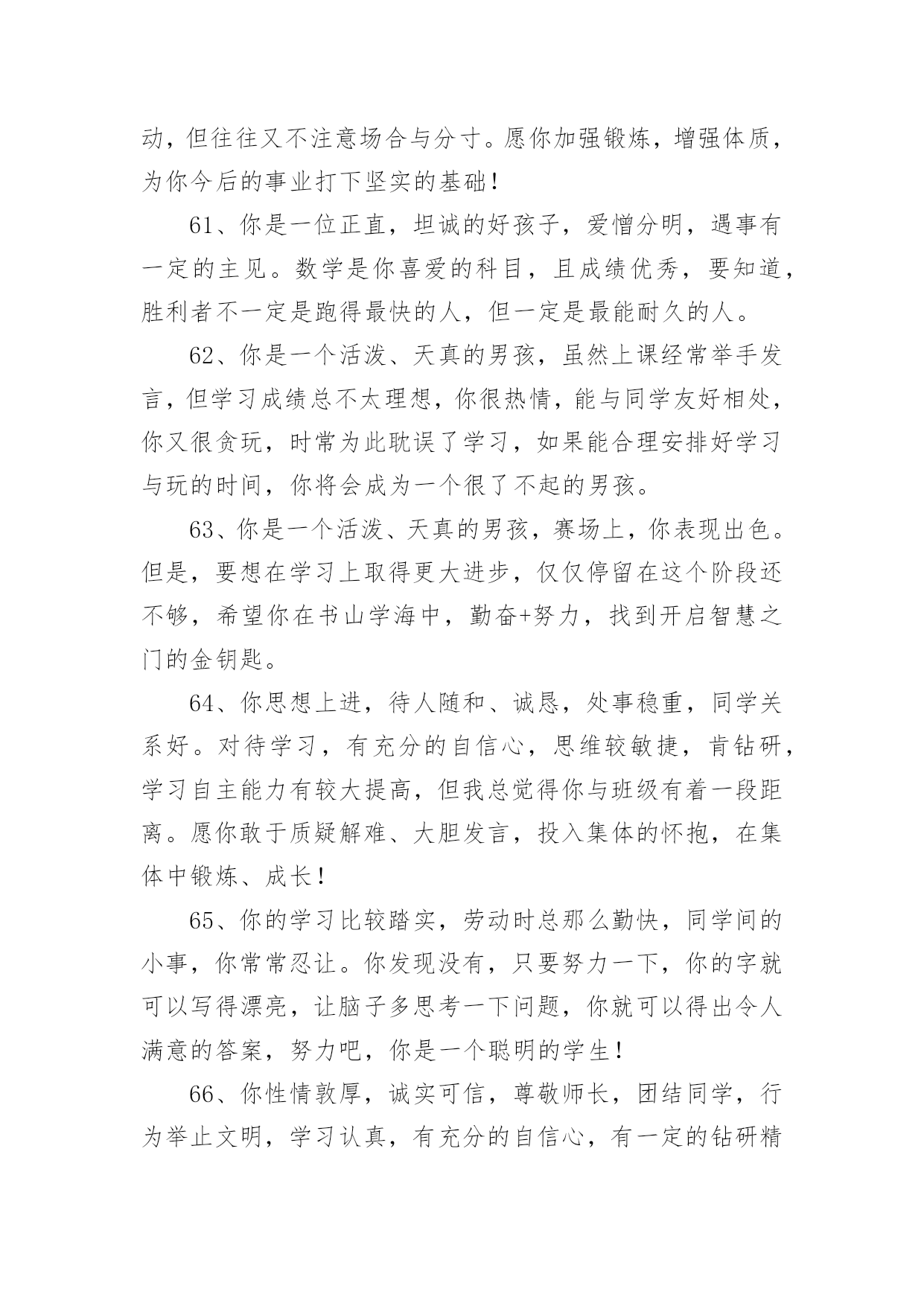 动，但往往又不注意场合与分寸。愿你加强锻炼，增强体质，为你今后的事业打下坚实的基础！

61、你是一位正直，坦诚的好孩子，爱憎分明，遇事有一定的主见。数学是你喜爱的科目，且成绩优秀，要知道，胜利者不一定是跑得最快的人，但一定是最能耐久的人。

62、你是一个活泼、天真的男孩，虽然上课经常举手发言，但学习成绩总不太理想，你很热情，能与同学友好相处，你又很贪玩，时常为此耽误了学习，如果能合理安排好学习与玩的时间，你将会成为一个很了不起的男孩。

63、你是一个活泼、天真的男孩，赛场上，你表现出色。但是，要想在学习上取得更大进步，仅仅停留在这个阶段还不够，希望你在书山学海中，勤奋+努力，找到开启智慧之门的金钥匙。

64、你思想上进，待人随和、诚恳，处事稳重，同学关系好。对待学习，有充分的自信心，思维较敏捷，肯钻研，学习自主能力有较大提高，但我总觉得你与班级有着一段距离。愿你敢于质疑解难、大胆发言，投入集体的怀抱，在集体中锻炼、成长！

65、你的学习比较踏实，劳动时总那么勤快，同学间的小事，你常常忍让。你发现没有，只要努力一下，你的字就可以写得漂亮，让脑子多思考一下问题，你就可以得出令人满意的答案，努力吧，你是一个聪明的学生！

66、你性情敦厚，诚实可信，尊敬师长，团结同学，行为举止文明，学习认真，有充分的自信心，有一定的钻研精